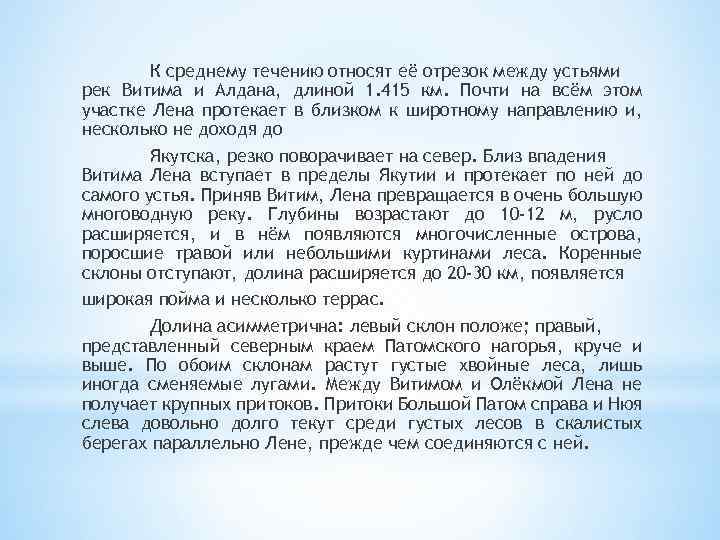 К среднему течению относят её отрезок между устьями рек Витима и Алдана, длиной 1.415 км. Почти на всём этом участке Лена протекает в близком к широтному направлению и, несколько не доходя до

Якутска, резко поворачивает на север. Близ впадения Витима Лена вступает в пределы Якутии и протекает по ней до самого устья. Приняв Витим, Лена превращается в очень большую многоводную реку. Глубины возрастают до 10-12 м, русло расширяется, и в нём появляются многочисленные острова, поросшие травой или небольшими куртинами леса. Коренные склоны отступают, долина расширяется до 20-30 км, появляется

широкая пойма и несколько террас.

Долина асимметрична: левый склон положе; правый, представленный северным краем Патомского нагорья, круче и выше. По обоим склонам растут густые хвойные леса, лишь иногда сменяемые лугами. Между Витимом и Олёкмой Лена не получает крупных притоков. Притоки Большой Патом справа и Нюя слева довольно долго текут среди густых лесов в скалистых берегах параллельно Лене, прежде чем соединяются с ней.